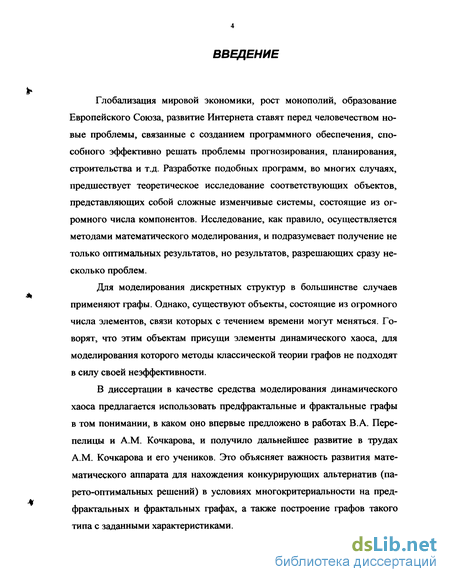 4

ВВЕДЕНИЕ

Глобализация мировой экономики, рост монополий, образование Европейского Союза, развитие Интернета ставят перед человечеством новые проблемы, связанные с созданием программного обеспечения, способного эффективно решать проблемы прогнозирования, планирования, строительства и т.д. Разработке подобных программ, во многих случаях, предшествует теоретическое исследование соответствующих объектов, представляющих собой сложные изменчивые системы, состоящие из огромного числа компонентов. Исследование, как правило, осуществляется методами математического моделирования, и подразумевает получение не только оптимальных результатов, но результатов, разрешающих сразу несколько проблем.

Для моделирования дискретных структур в большинстве случаев применяют графы. Однако, существуют объекты, состоящие из огромного числа элементов, связи которых с течением времени могут меняться. Говорят, что этим объектам присущи элементы динамического хаоса, для моделирования которого методы классической теории графов не подходят в силу своей неэффективности.

В диссертации в качестве средства моделирования динамического хаоса предлагается использовать предфрактальные и фрактальные графы в том понимании, в каком оно впервые предложено в работах В.А. Перепелицы и А.М. Кочкарова, и получило дальнейшее развитие в трудах А.М. Кочкарова и его учеников. Это объясняет важность развития математического аппарата для нахождения конкурирующих альтернатив (парето-оптимальных решений) в условиях многокритериальности на предфрактальных и фрактальных графах, а также построение графов такого типа с заданными характеристиками.

dsLib.net
библиотека диссертаций